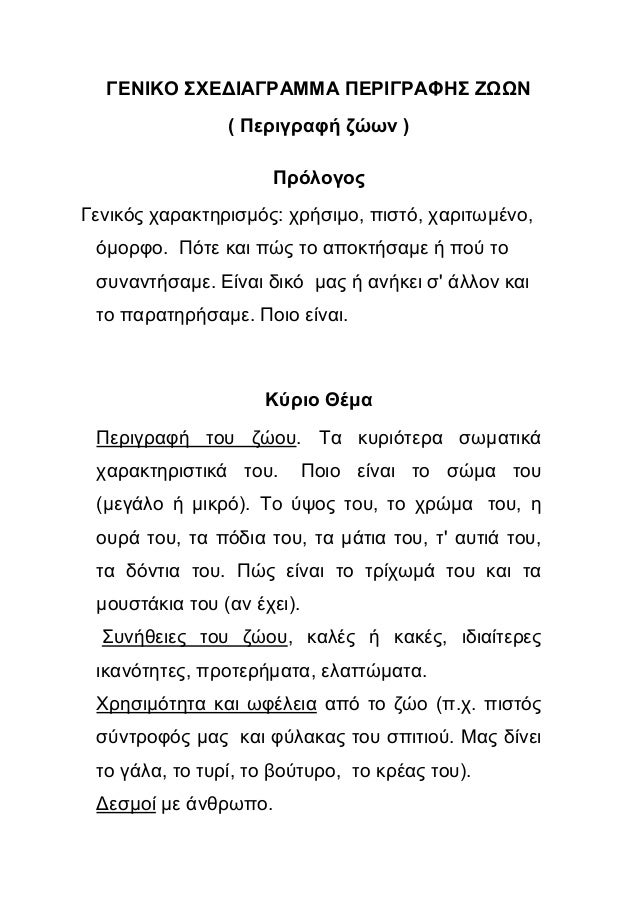 ΓΕΝΙΚΟ ΣΧΕΔΙΑΓΡΑΜΜΑ ΠΕΡΙΓΡΑΦΗΣ ΖΩΩΝ

( Περιγραφή ζώων )

Πρόλογος

Γενικός χαρακτηρισμός: χρήσιμο, πιστό, χαριτωμένο, όμορφο. Πότε και πώς το αποκτήσαμε ή πού το συναντήσαμε. Είναι δικό μας ή ανήκει σ' άλλον και το παρατηρήσαμε. Ποιο είναι.

Κύριο Θέμα

Περιγραφή του ζώου. Τα κυριότερα σωματικά χαρακτηριστικά του. Ποιο είναι το σώμα του (μεγάλο ή μικρό). Το ύψος του, το χρώμα του, η ουρά του, τα πόδια του, τα μάτια του, τ' αυτιά του, τα δόντια του. Πώς είναι το τρίχωμά του και τα μουστάκια του (αν έχει).

Συνήθειες του ζώου, καλές ή κακές, ιδιαίτερες ικανότητες, προτερήματα, ελαττώματα.

Χρησιμότητα και ωφέλεια από το ζώο (π.χ. πιστός σύντροφός μας και φύλακας του σπιτιού. Μας δίνει το γάλα, το τυρί, το βούτυρο, το κρέας του).

Δεσμοί με άνθρωπο.